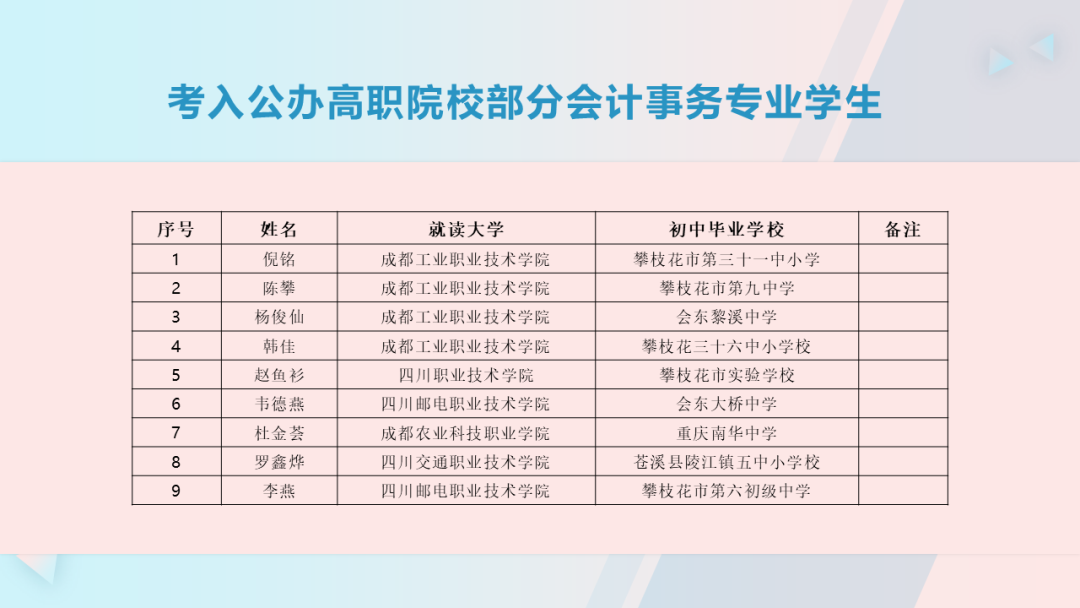 考入公办高职院校部分会计事务专业学生

| 序号 | 姓名 | 就读大学 | 初中毕业学校 | 备注 |
|---|---|---|---|---|
| 1 | 倪铭 | 成都工业职业技术学院 | 攀枝花市第三十一中小学 | |
| 2 | 陈攀 | 成都工业职业技术学院 | 攀枝花市第九中学 | |
| 3 | 杨俊仙 | 成都工业职业技术学院 | 会东黎溪中学 | |
| 4 | 韩佳 | 成都工业职业技术学院 | 攀枝花三十六中小学校 | |
| 5 | 赵鱼衫 | 四川职业技术学院 | 攀枝花市实验学校 | |
| 6 | 韦德燕 | 四川邮电职业技术学院 | 会东大桥中学 | |
| 7 | 杜金荟 | 成都农业科技职业学院 | 重庆南华中学 | |
| 8 | 罗鑫烨 | 四川交通职业技术学院 | 苍溪县陵江镇五中小学校 | |
| 9 | 李燕 | 四川邮电职业技术学院 | 攀枝花市第六初级中学 | |